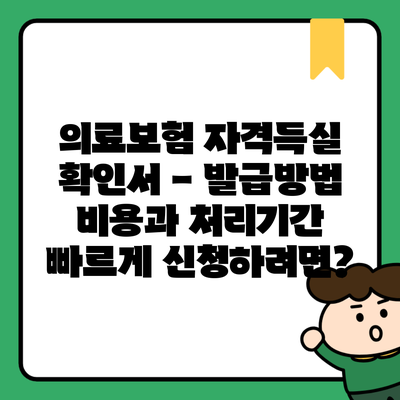 의료보험 자격득실 확인서 - 발급방법 비용과 처리기간 빠르게 신청하려면?